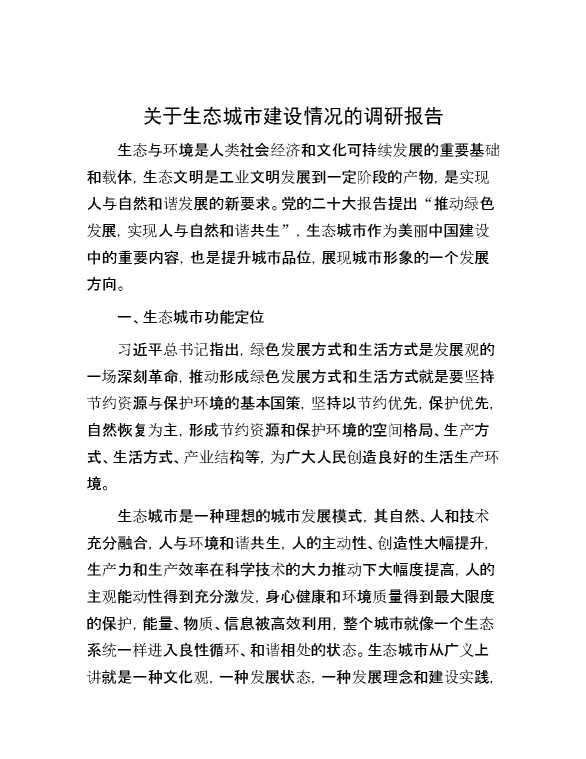 关于生态城市建设情况的调研报告

生态与环境是人类社会经济和文化可持续发展的重要基础和载体，生态文明是工业文明发展到一定阶段的产物，是实现人与自然和谐发展的新要求。党的二十大报告提出“推动绿色发展，实现人与自然和谐共生”，生态城市作为美丽中国建设中的重要内容，也是提升城市品位，展现城市形象的一个发展方向。

一、生态城市功能定位

习近平总书记指出，绿色发展方式和生活方式是发展观的一场深刻革命，推动形成绿色发展方式和生活方式就是要坚持节约资源与保护环境的基本国策，坚持以节约优先，保护优先，自然恢复为主，形成节约资源和保护环境的空间格局、生产方式、生活方式、产业结构等，为广大人民创造良好的生活生产环境。

生态城市是一种理想的城市发展模式，其自然、人和技术充分融合，人与环境和谐共生，人的主动性、创造性大幅提升，生产力和生产效率在科学技术的大力推动下大幅度提高，人的主观能动性得到充分激发，身心健康和环境质量得到最大限度的保护，能量、物质、信息被高效利用，整个城市就像一个生态系统一样进入良性循环、和谐相处的状态。生态城市从广义上讲就是一种文化观，一种发展状态，一种发展理念和建设实践，